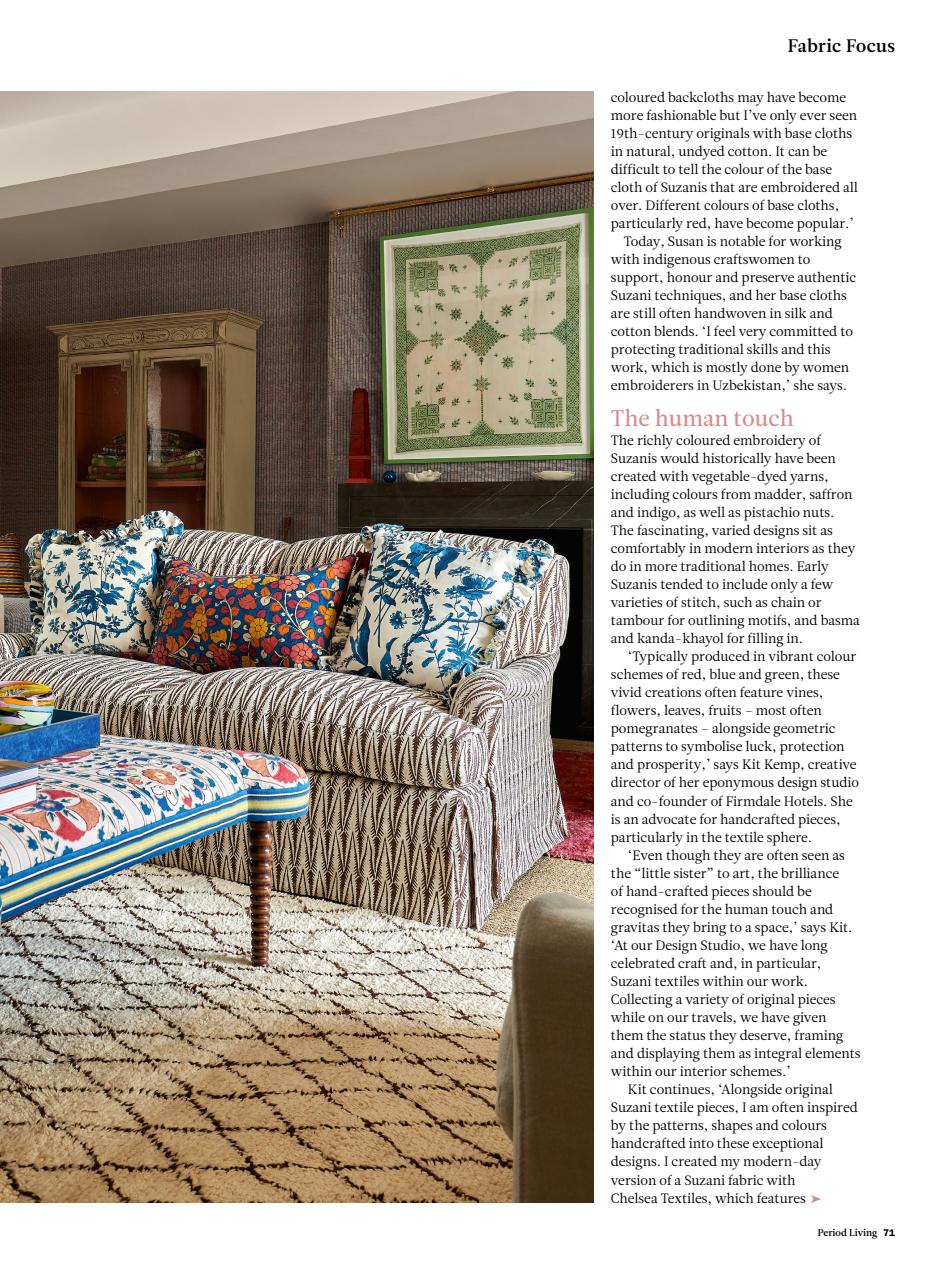 Fabric Focus

coloured backcloths may have become more fashionable but I've only ever seen 19th-century originals with base cloths in natural, undyed cotton. It can be difficult to tell the colour of the base cloth of Suzanis that are embroidered all over. Different colours of base cloths, particularly red, have become popular.'

Today, Susan is notable for working with indigenous craftswomen to support, honour and preserve authentic Suzani techniques, and her base cloths are still often handwoven in silk and cotton blends. 'I feel very committed to protecting traditional skills and this work, which is mostly done by women embroiderers in Uzbekistan,' she says.

The human touch

The richly coloured embroidery of Suzanis would historically have been created with vegetable-dyed yarns, including colours from madder, saffron and indigo, as well as pistachio nuts. The fascinating, varied designs sit as comfortably in modern interiors as they do in more traditional homes. Early Suzanis tended to include only a few varieties of stitch, such as chain or tambour for outlining motifs, and basma and kanda-khayol for filling in.

'Typically produced in vibrant colour schemes of red, blue and green, these vivid creations often feature vines, flowers, leaves, fruits – most often pomegranates – alongside geometric patterns to symbolise luck, protection and prosperity,' says Kit Kemp, creative director of her eponymous design studio and co-founder of Firmdale Hotels. She is an advocate for handcrafted pieces, particularly in the textile sphere.

'Even though they are often seen as the "little sister" to art, the brilliance of hand-crafted pieces should be recognised for the human touch and gravitas they bring to a space,' says Kit. 'At our Design Studio, we have long celebrated craft and, in particular, Suzani textiles within our work. Collecting a variety of original pieces while on our travels, we have given them the status they deserve, framing and displaying them as integral elements within our interior schemes.'

Kit continues, 'Alongside original Suzani textile pieces, I am often inspired by the patterns, shapes and colours handcrafted into these exceptional designs. I created my modern-day version of a Suzani fabric with Chelsea Textiles, which features ➤

Period Living 71